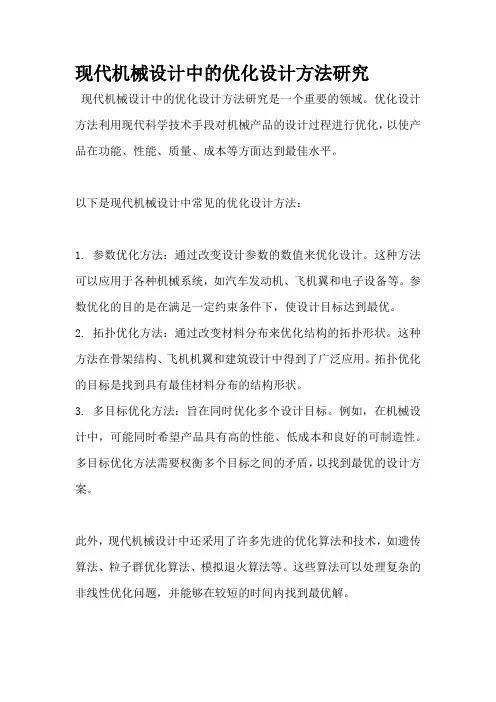 现代机械设计中的优化设计方法研究

现代机械设计中的优化设计方法研究是一个重要的领域。优化设计方法利用现代科学技术手段对机械产品的设计过程进行优化，以使产品在功能、性能、质量、成本等方面达到最佳水平。

以下是现代机械设计中常见的优化设计方法：

1. 参数优化方法：通过改变设计参数的数值来优化设计。这种方法可以应用于各种机械系统，如汽车发动机、飞机翼和电子设备等。参数优化的目的是在满足一定约束条件下，使设计目标达到最优。
2. 拓扑优化方法：通过改变材料分布来优化结构的拓扑形状。这种方法在骨架结构、飞机机翼和建筑设计中得到了广泛应用。拓扑优化的目标是找到具有最佳材料分布的结构形状。
3. 多目标优化方法：旨在同时优化多个设计目标。例如，在机械设计中，可能同时希望产品具有高的性能、低成本和良好的可制造性。多目标优化方法需要权衡多个目标之间的矛盾，以找到最优的设计方案。

此外，现代机械设计中还采用了许多先进的优化算法和技术，如遗传算法、粒子群优化算法、模拟退火算法等。这些算法可以处理复杂的非线性优化问题，并能够在较短的时间内找到最优解。